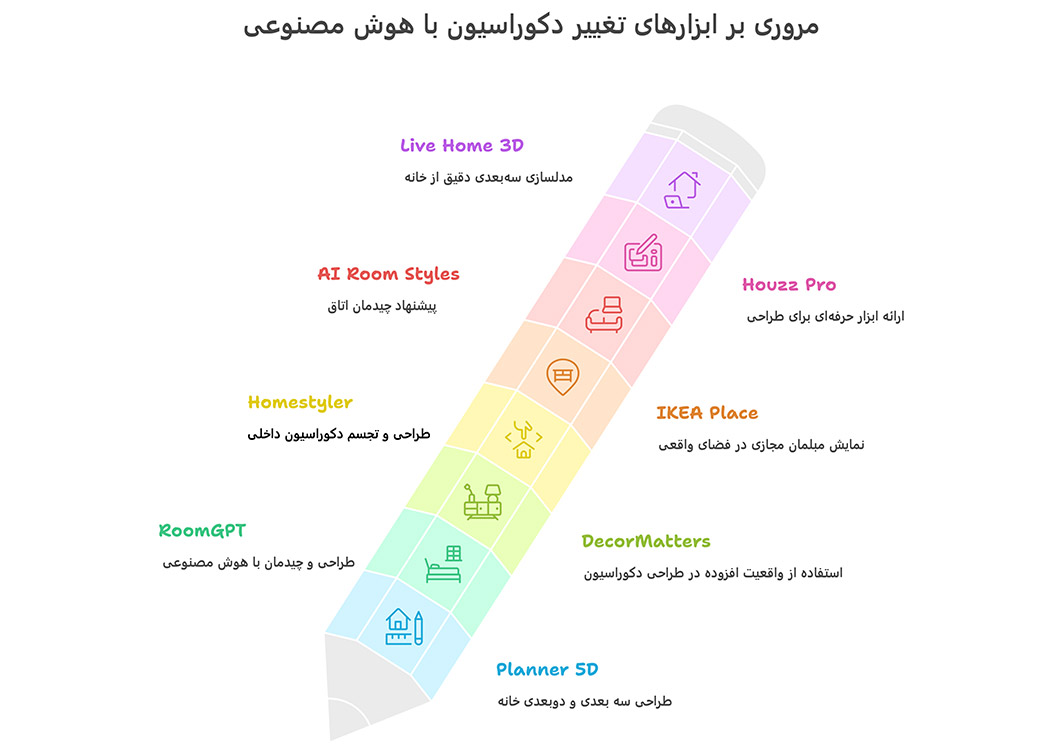 مروری بر ابزارهای تغییر دکوراسیون با هوش مصنوعی

Live Home 3D
مدلسازی سه‌بعدی دقیق از خانه

Houzz Pro
ارائه ابزار حرفه‌ای برای طراحی

AI Room Styles
پیشنهاد چیدمان اتاق

IKEA Place
نمایش مبلمان مجازی در فضای واقعی

Homestyler
طراحی و تجسم دکوراسیون داخلی

DecorMatters
استفاده از واقعیت افزوده در طراحی دکوراسیون

RoomGPT
طراحی و چیدمان با هوش مصنوعی

Planner 5D
طراحی سه بعدی و دوبعدی خانه